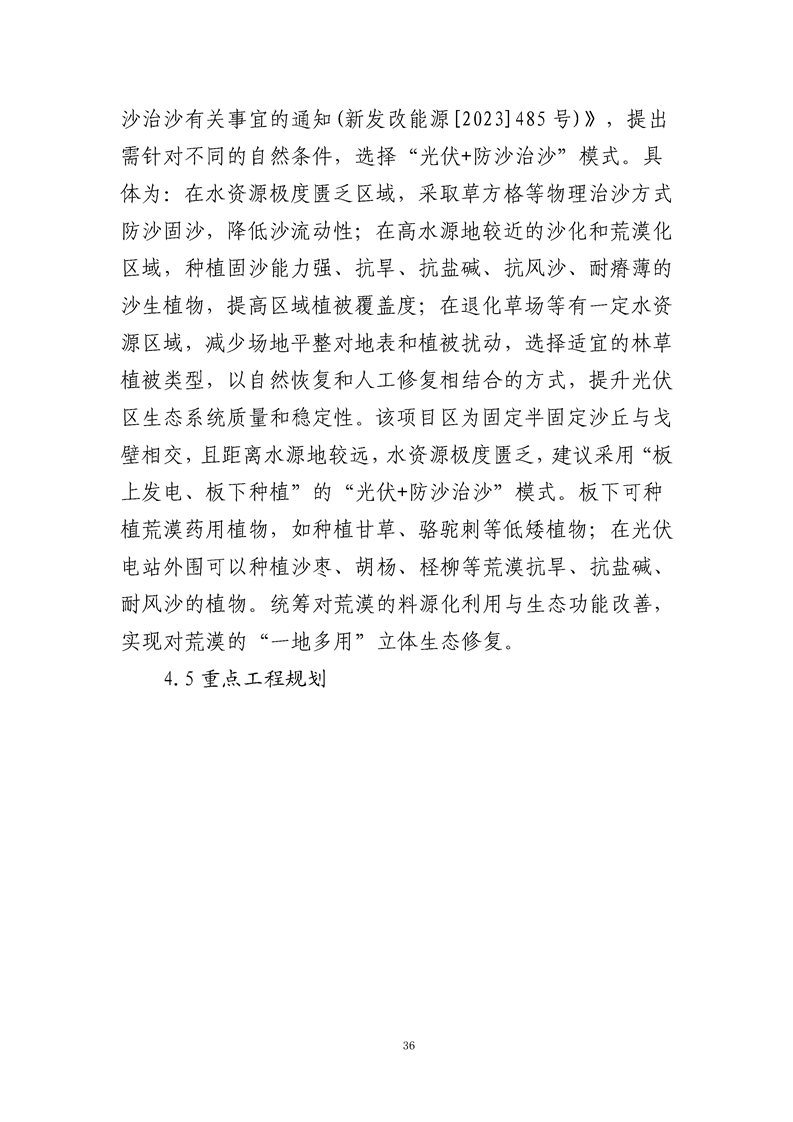 沙治沙有关事宜的通知(新发改能源[2023]485号)》，提出需针对不同的自然条件，选择“光伏+防沙治沙”模式。具体为：在水资源极度匮乏区域，采取草方格等物理治沙方式防沙固沙，降低沙流动性；在高水源地较近的沙化和荒漠化区域，种植固沙能力强、抗旱、抗盐碱、抗风沙、耐瘠薄的沙生植物，提高区域植被覆盖度；在退化草场等有一定水资源区域，减少场地平整对地表和植被扰动，选择适宜的林草植被类型，以自然恢复和人工修复相结合的方式，提升光伏区生态系统质量和稳定性。该项目区为固定半固定沙丘与戈壁相交，且距离水源地较远，水资源极度匮乏，建议采用“板上发电、板下种植”的“光伏+防沙治沙”模式。板下可种植荒漠药用植物，如种植甘草、骆驼刺等低矮植物；在光伏电站外围可以种植沙枣、胡杨、柽柳等荒漠抗旱、抗盐碱、耐风沙的植物。统筹对荒漠的料源化利用与生态功能改善，实现对荒漠的“一地多用”立体生态修复。

4.5 重点工程规划

36